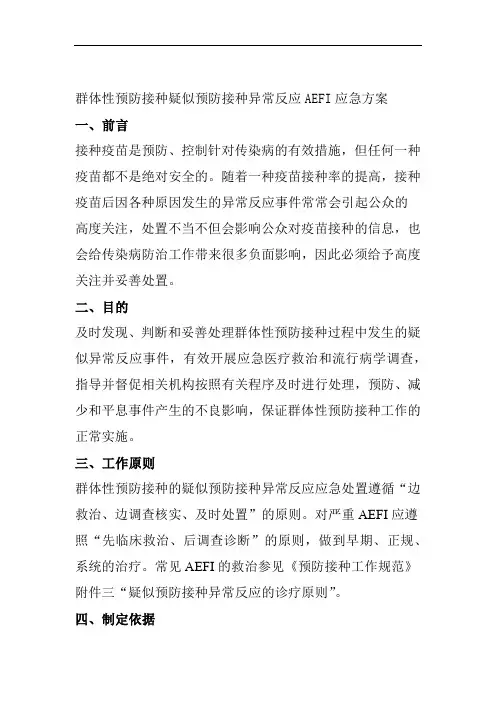 群体性预防接种疑似预防接种异常反应 AEFI 应急方案

一、前言

接种疫苗是预防、控制针对传染病的有效措施，但任何一种疫苗都不是绝对安全的。随着一种疫苗接种率的提高，接种疫苗后因各种原因发生的异常反应事件常常会引起公众的高度关注，处置不当不但会影响公众对疫苗接种的信息，也会给传染病防治工作带来很多负面影响，因此必须给予高度关注并妥善处置。

二、目的

及时发现、判断和妥善处理群体性预防接种过程中发生的疑似异常反应事件，有效开展应急医疗救治和流行病学调查，指导并督促相关机构按照有关程序及时进行处理，预防、减少和平息事件产生的不良影响，保证群体性预防接种工作的正常实施。

三、工作原则

群体性预防接种的疑似预防接种异常反应应急处置遵循“边救治、边调查核实、及时处置”的原则。对严重 AEFI 应遵照“先临床救治、后调查诊断”的原则，做到早期、正规、系统的治疗。常见 AEFI 的救治参见《预防接种工作规范》附件三“疑似预防接种异常反应的诊疗原则”。

四、制定依据